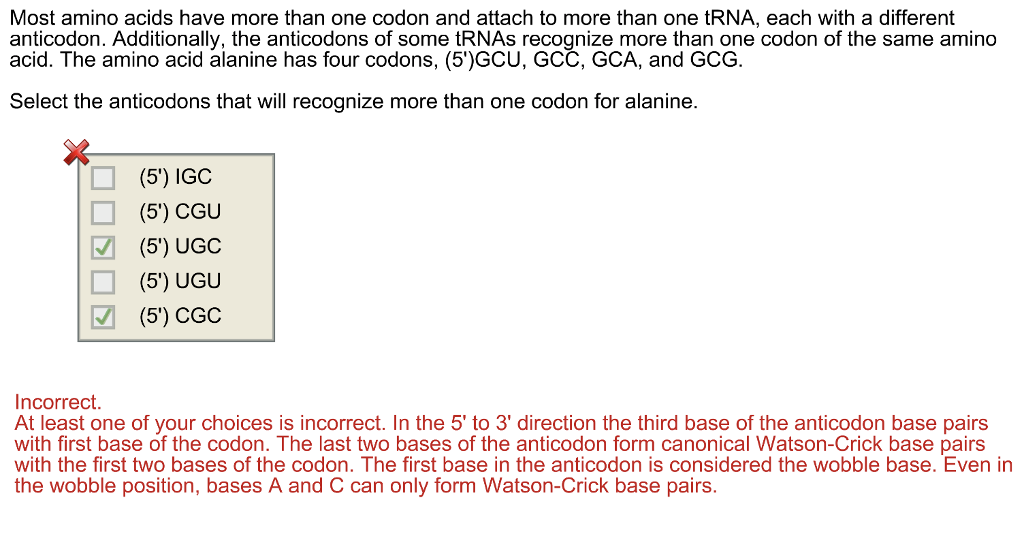 Most amino acids have more than one codon and attach to more than one tRNA, each with a different anticodon. Additionally, the anticodons of some tRNAs recognize more than one codon of the same amino acid. The amino acid alanine has four codons, (5')GCU, GCC, GCA, and GCG.

Select the anticodons that will recognize more than one codon for alanine.

(5') IGC
(5') CGU
(5') UGC
(5') UGU
(5') CGC

Incorrect.
At least one of your choices is incorrect. In the 5' to 3' direction the third base of the anticodon base pairs with first base of the codon. The last two bases of the anticodon form canonical Watson-Crick base pairs with the first two bases of the codon. The first base in the anticodon is considered the wobble base. Even in the wobble position, bases A and C can only form Watson-Crick base pairs.